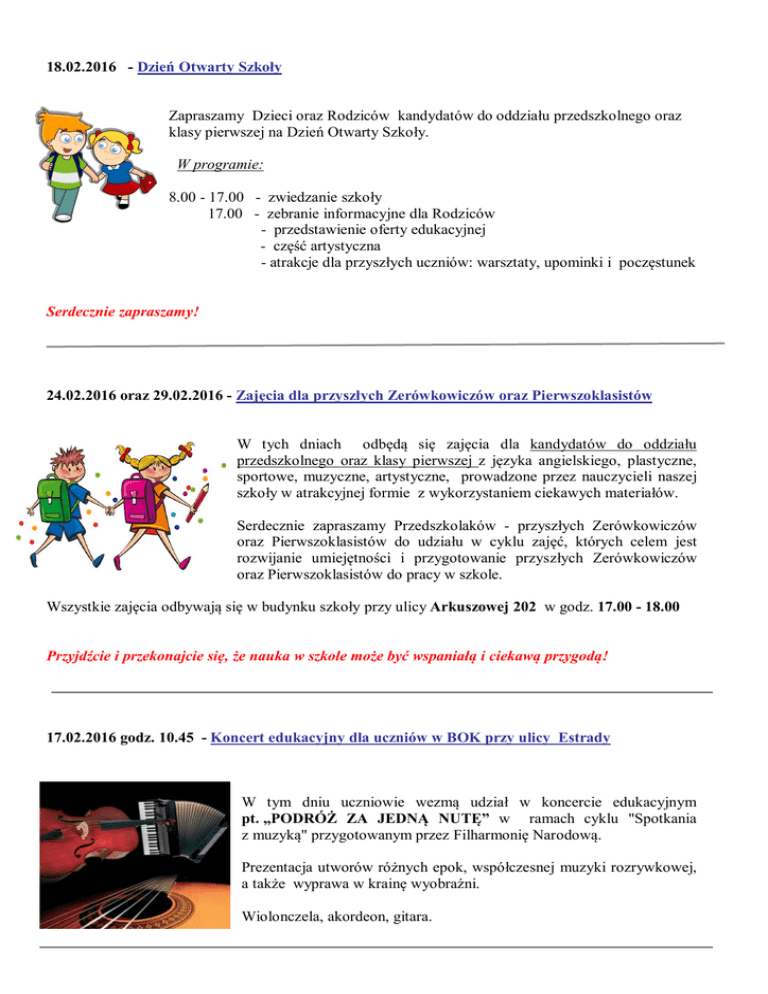 18.02.2016 - Dzień Otwarty Szkoły

Zapraszamy Dzieci oraz Rodziców kandydatów do oddziału przedszkolnego oraz klasy pierwszej na Dzień Otwarty Szkoły.

W programie:

8.00 - 17.00 - zwiedzanie szkoły
17.00 - zebranie informacyjne dla Rodziców
- przedstawienie oferty edukacyjnej
- część artystyczna
- atrakcje dla przyszłych uczniów: warsztaty, upominki i poczęstunek

Serdecznie zapraszamy!

24.02.2016 oraz 29.02.2016 - Zajęcia dla przyszłych Zerówkowiczów oraz Pierwszoklasistów

W tych dniach odbędą się zajęcia dla kandydatów do oddziału przedszkolnego oraz klasy pierwszej z języka angielskiego, plastyczne, sportowe, muzyczne, artystyczne, prowadzone przez nauczycieli naszej szkoły w atrakcyjnej formie z wykorzystaniem ciekawych materiałów.

Serdecznie zapraszamy Przedszkolaków - przyszłych Zerówkowiczów oraz Pierwszoklasistów do udziału w cyklu zajęć, których celem jest rozwijanie umiejętności i przygotowanie przyszłych Zerówkowiczów oraz Pierwszoklasistów do pracy w szkole.

Wszystkie zajęcia odbywają się w budynku szkoły przy ulicy Arkuszowej 202 w godz. 17.00 - 18.00

Przyjdźcie i przekonajcie się, że nauka w szkole może być wspaniałą i ciekawą przygodą!

17.02.2016 godz. 10.45 - Koncert edukacyjny dla uczniów w BOK przy ulicy Estrady

W tym dniu uczniowie wezmą udział w koncercie edukacyjnym pt. „PODRÓŻ ZA JEDNĄ NUTĘ" w ramach cyklu "Spotkania z muzyką" przygotowanym przez Filharmonię Narodową.

Prezentacja utworów różnych epok, współczesnej muzyki rozrywkowej, a także wyprawa w krainę wyobraźni.

Wiolonczela, akordeon, gitara.